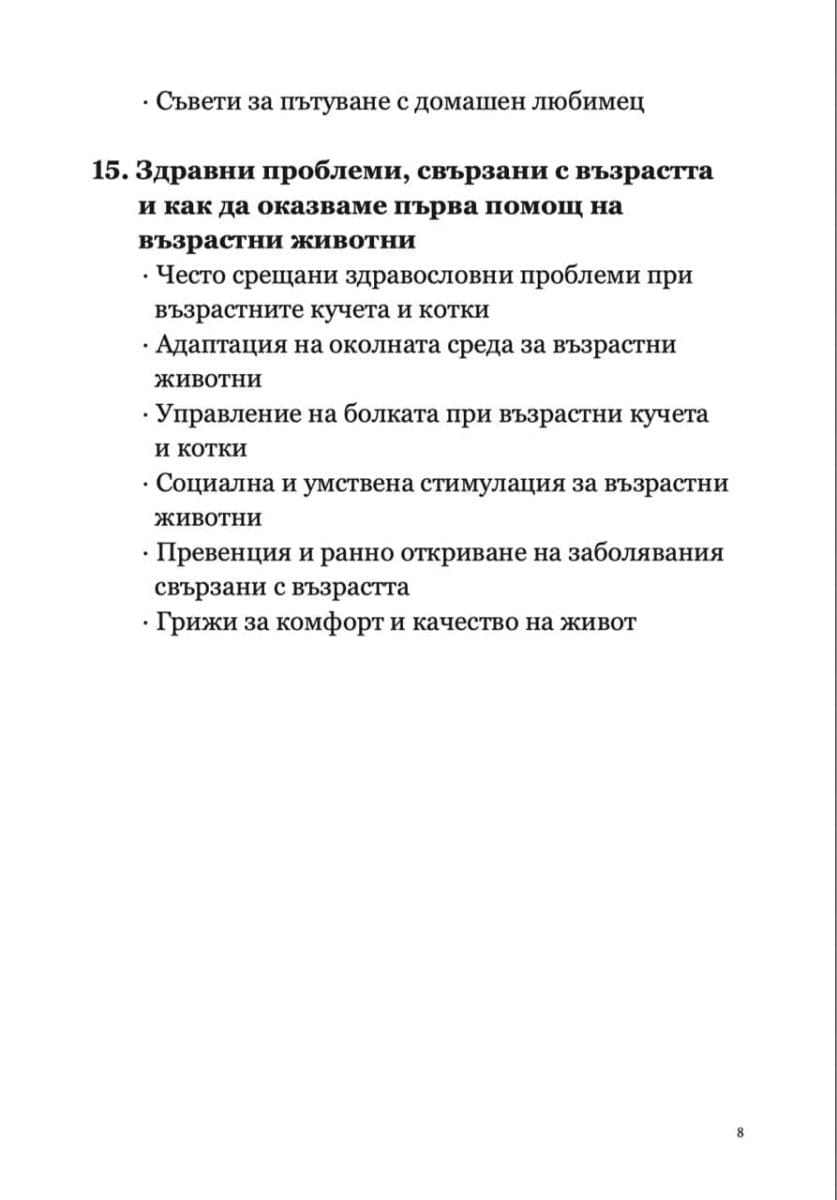 · Съвети за пътуване с домашен любимец

15. Здравни проблеми, свързани с възрастта и как да оказваме първа помощ на възрастни животни

· Често срещани здравословни проблеми при възрастните кучета и котки
· Адаптация на околната среда за възрастни животни
· Управление на болката при възрастни кучета и котки
· Социална и умствена стимулация за възрастни животни
· Превенция и ранно откриване на заболявания свързани с възрастта
· Грижи за комфорт и качество на живот

8